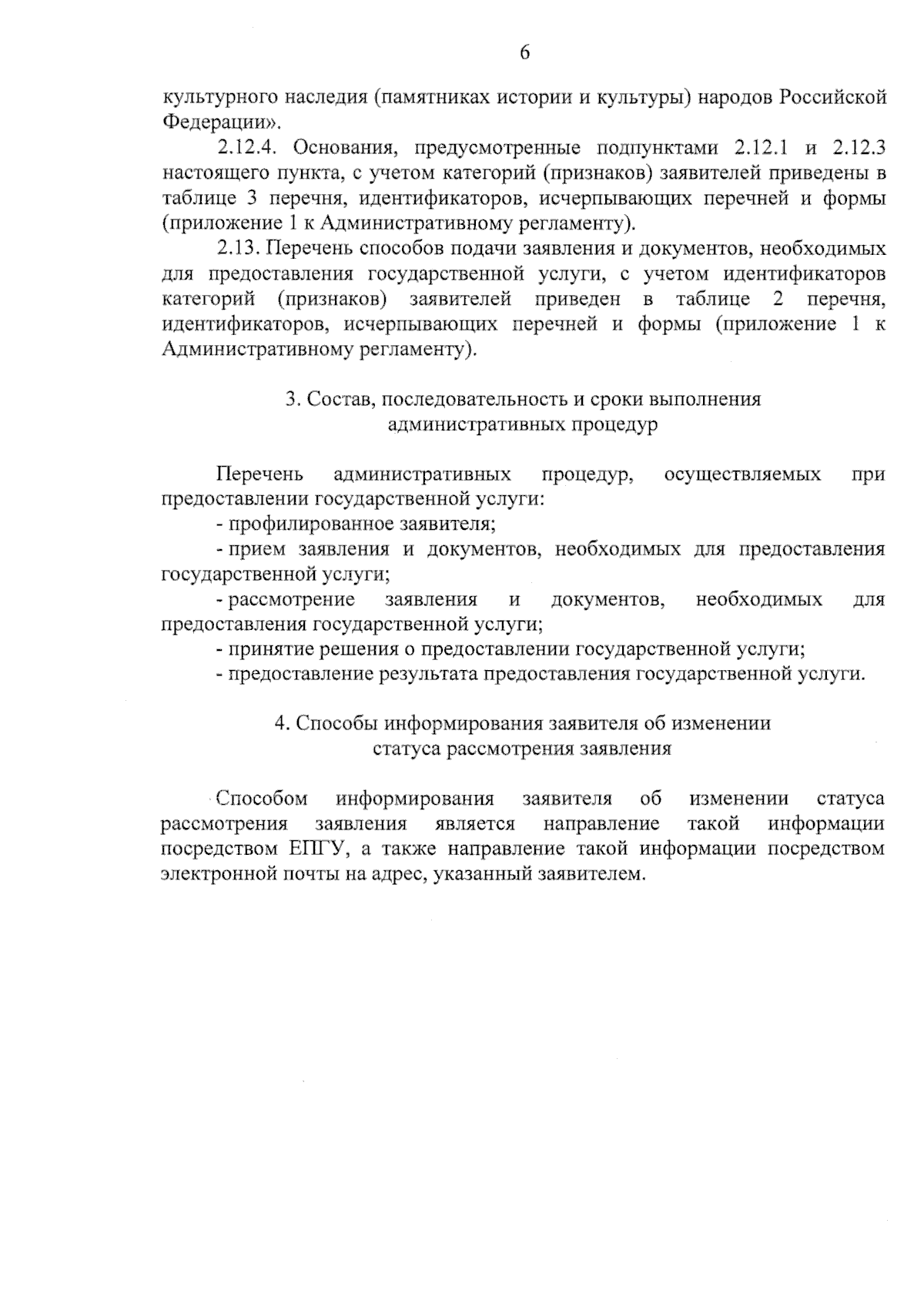 6

культурного наследия (памятниках истории и культуры) народов Российской Федерации».

2.12.4. Основания, предусмотренные подпунктами 2.12.1 и 2.12.3 настоящего пункта, с учетом категорий (признаков) заявителей приведены в таблице 3 перечня, идентификаторов, исчерпывающих перечней и формы (приложение 1 к Административному регламенту).

2.13. Перечень способов подачи заявления и документов, необходимых для предоставления государственной услуги, с учетом идентификаторов категорий (признаков) заявителей приведен в таблице 2 перечня, идентификаторов, исчерпывающих перечней и формы (приложение 1 к Административному регламенту).

3. Состав, последовательность и сроки выполнения
административных процедур

Перечень административных процедур, осуществляемых при предоставлении государственной услуги:

- профилированное заявителя;
- прием заявления и документов, необходимых для предоставления государственной услуги;
- рассмотрение заявления и документов, необходимых для предоставления государственной услуги;
- принятие решения о предоставлении государственной услуги;
- предоставление результата предоставления государственной услуги.

4. Способы информирования заявителя об изменении
статуса рассмотрения заявления

Способом информирования заявителя об изменении статуса рассмотрения заявления является направление такой информации посредством ЕПГУ, а также направление такой информации посредством электронной почты на адрес, указанный заявителем.